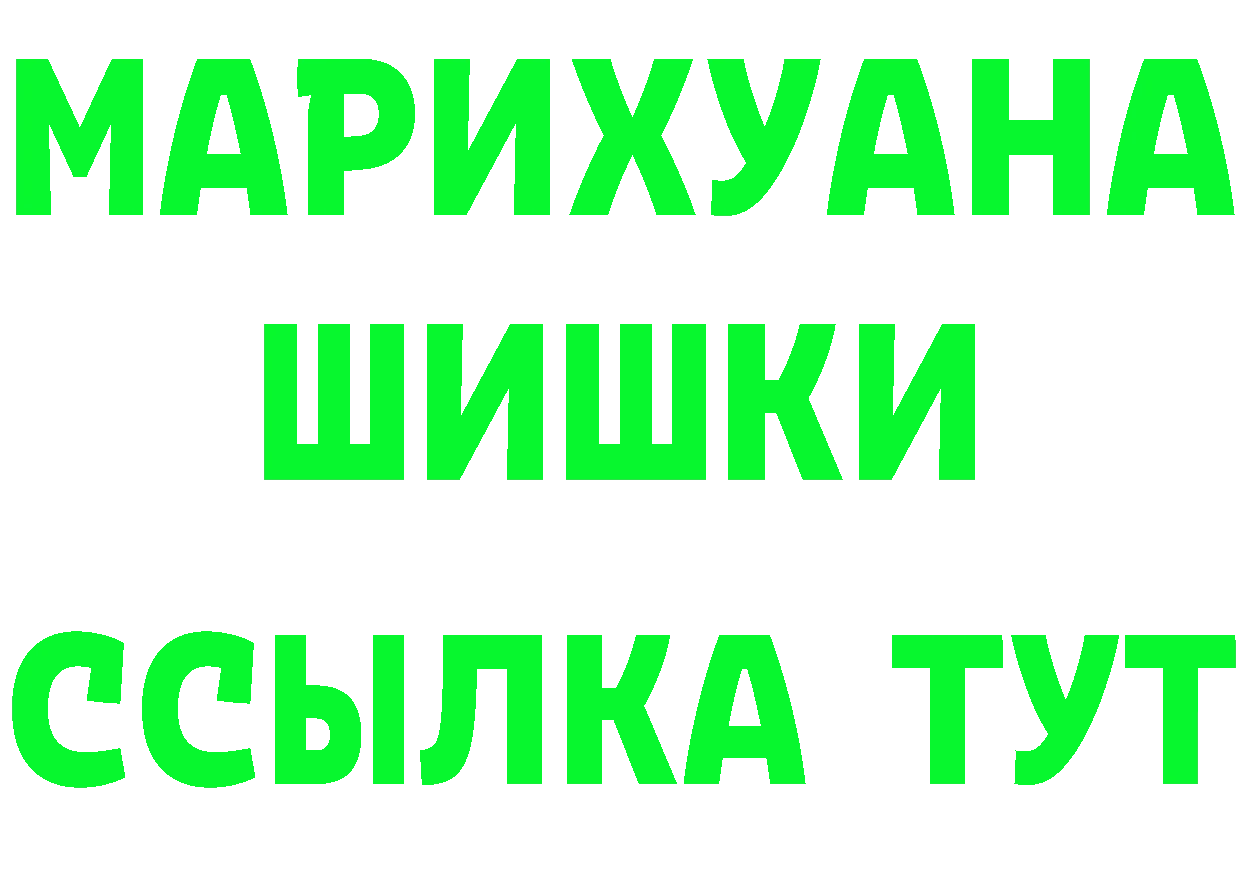 МАРИХУАНА
ШИШКИ
ССЫЛКА ТУТ